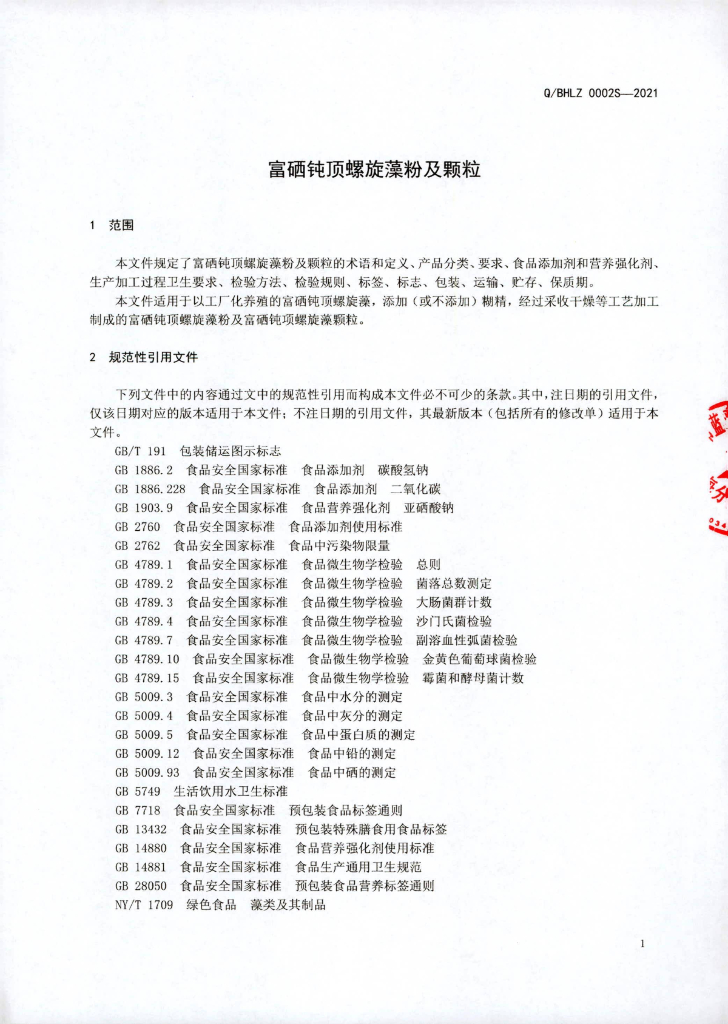 Q/BHLZ 0002S—2021

富硒钝顶螺旋藻粉及颗粒

1 范围

本文件规定了富硒钝顶螺旋藻粉及颗粒的术语和定义、产品分类、要求、食品添加剂和营养强化剂、生产加工过程卫生要求、检验方法、检验规则、标签、标志、包装、运输、贮存、保质期。

本文件适用于以工厂化养殖的富硒钝顶螺旋藻，添加（或不添加）糊精，经过采收干燥等工艺加工制成的富硒钝顶螺旋藻粉及富硒钝顶螺旋藻颗粒。

2 规范性引用文件

下列文件中的内容通过文中的规范性引用而构成本文件必不可少的条款。其中，注日期的引用文件，仅该日期对应的版本适用于本文件；不注日期的引用文件，其最新版本（包括所有的修改单）适用于本文件。

GB/T 191 包装储运图示标志
GB 1886.2 食品安全国家标准 食品添加剂 碳酸氢钠
GB 1886.228 食品安全国家标准 食品添加剂 二氧化碳
GB 1903.9 食品安全国家标准 食品营养强化剂 亚硒酸钠
GB 2760 食品安全国家标准 食品添加剂使用标准
GB 2762 食品安全国家标准 食品中污染物限量
GB 4789.1 食品安全国家标准 食品微生物学检验 总则
GB 4789.2 食品安全国家标准 食品微生物学检验 菌落总数测定
GB 4789.3 食品安全国家标准 食品微生物学检验 大肠菌群计数
GB 4789.4 食品安全国家标准 食品微生物学检验 沙门氏菌检验
GB 4789.7 食品安全国家标准 食品微生物学检验 副溶血性弧菌检验
GB 4789.10 食品安全国家标准 食品微生物学检验 金黄色葡萄球菌检验
GB 4789.15 食品安全国家标准 食品微生物学检验 霉菌和酵母菌计数
GB 5009.3 食品安全国家标准 食品中水分的测定
GB 5009.4 食品安全国家标准 食品中灰分的测定
GB 5009.5 食品安全国家标准 食品中蛋白质的测定
GB 5009.12 食品安全国家标准 食品中铅的测定
GB 5009.93 食品安全国家标准 食品中硒的测定
GB 5749 生活饮用水卫生标准
GB 7718 食品安全国家标准 预包装食品标签通则
GB 13432 食品安全国家标准 预包装特殊膳食用食品标签
GB 14880 食品安全国家标准 食品营养强化剂使用标准
GB 14881 食品安全国家标准 食品生产通用卫生规范
GB 28050 食品安全国家标准 预包装食品营养标签通则
NY/T 1709 绿色食品 藻类及其制品

1